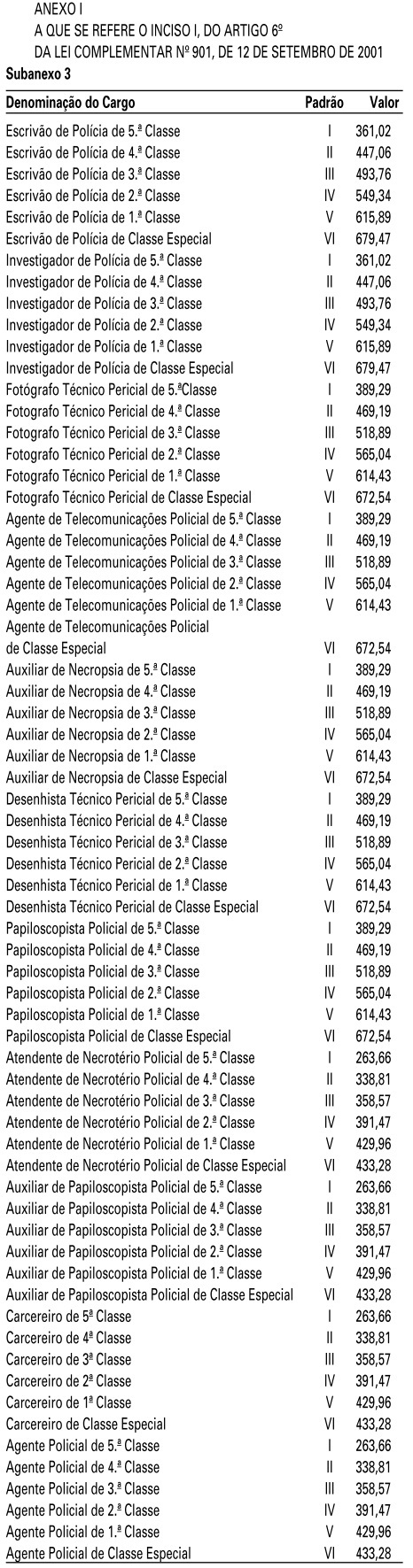 ANEXO I
A QUE SE REFERE O INCISO I, DO ARTIGO 6º
DA LEI COMPLEMENTAR Nº 901, DE 12 DE SETEMBRO DE 2001
Subanexo 3

| Denominação do Cargo | Padrão | Valor |
|---|---|---|
| Escrivão de Polícia de 5.ª Classe | I | 361,02 |
| Escrivão de Polícia de 4.ª Classe | II | 447,06 |
| Escrivão de Polícia de 3.ª Classe | III | 493,76 |
| Escrivão de Polícia de 2.ª Classe | IV | 549,34 |
| Escrivão de Polícia de 1.ª Classe | V | 615,89 |
| Escrivão de Polícia de Classe Especial | VI | 679,47 |
| Investigador de Polícia de 5.ª Classe | I | 361,02 |
| Investigador de Polícia de 4.ª Classe | II | 447,06 |
| Investigador de Polícia de 3.ª Classe | III | 493,76 |
| Investigador de Polícia de 2.ª Classe | IV | 549,34 |
| Investigador de Polícia de 1.ª Classe | V | 615,89 |
| Investigador de Polícia de Classe Especial | VI | 679,47 |
| Fotógrafo Técnico Pericial de 5.ªClasse | I | 389,29 |
| Fotografo Técnico Pericial de 4.ª Classe | II | 469,19 |
| Fotografo Técnico Pericial de 3.ª Classe | III | 518,89 |
| Fotografo Técnico Pericial de 2.ª Classe | IV | 565,04 |
| Fotografo Técnico Pericial de 1.ª Classe | V | 614,43 |
| Fotografo Técnico Pericial de Classe Especial | VI | 672,54 |
| Agente de Telecomunicações Policial de 5.ª Classe | I | 389,29 |
| Agente de Telecomunicações Policial de 4.ª Classe | II | 469,19 |
| Agente de Telecomunicações Policial de 3.ª Classe | III | 518,89 |
| Agente de Telecomunicações Policial de 2.ª Classe | IV | 565,04 |
| Agente de Telecomunicações Policial de 1.ª Classe | V | 614,43 |
| Agente de Telecomunicações Policial de Classe Especial | VI | 672,54 |
| Auxiliar de Necropsia de 5.ª Classe | I | 389,29 |
| Auxiliar de Necropsia de 4.ª Classe | II | 469,19 |
| Auxiliar de Necropsia de 3.ª Classe | III | 518,89 |
| Auxiliar de Necropsia de 2.ª Classe | IV | 565,04 |
| Auxiliar de Necropsia de 1.ª Classe | V | 614,43 |
| Auxiliar de Necropsia de Classe Especial | VI | 672,54 |
| Desenhista Técnico Pericial de 5.ª Classe | I | 389,29 |
| Desenhista Técnico Pericial de 4.ª Classe | II | 469,19 |
| Desenhista Técnico Pericial de 3.ª Classe | III | 518,89 |
| Desenhista Técnico Pericial de 2.ª Classe | IV | 565,04 |
| Desenhista Técnico Pericial de 1.ª Classe | V | 614,43 |
| Desenhista Técnico Pericial de Classe Especial | VI | 672,54 |
| Papiloscopista Policial de 5.ª Classe | I | 389,29 |
| Papiloscopista Policial de 4.ª Classe | II | 469,19 |
| Papiloscopista Policial de 3.ª Classe | III | 518,89 |
| Papiloscopista Policial de 2.ª Classe | IV | 565,04 |
| Papiloscopista Policial de 1.ª Classe | V | 614,43 |
| Papiloscopista Policial de Classe Especial | VI | 672,54 |
| Atendente de Necrotério Policial de 5.ª Classe | I | 263,66 |
| Atendente de Necrotério Policial de 4.ª Classe | II | 338,81 |
| Atendente de Necrotério Policial de 3.ª Classe | III | 358,57 |
| Atendente de Necrotério Policial de 2.ª Classe | IV | 391,47 |
| Atendente de Necrotério Policial de 1.ª Classe | V | 429,96 |
| Atendente de Necrotério Policial de Classe Especial | VI | 433,28 |
| Auxiliar de Papiloscopista Policial de 5.ª Classe | I | 263,66 |
| Auxiliar de Papiloscopista Policial de 4.ª Classe | II | 338,81 |
| Auxiliar de Papiloscopista Policial de 3.ª Classe | III | 358,57 |
| Auxiliar de Papiloscopista Policial de 2.ª Classe | IV | 391,47 |
| Auxiliar de Papiloscopista Policial de 1.ª Classe | V | 429,96 |
| Auxiliar de Papiloscopista Policial de Classe Especial | VI | 433,28 |
| Carcereiro de 5ª Classe | I | 263,66 |
| Carcereiro de 4ª Classe | II | 338,81 |
| Carcereiro de 3ª Classe | III | 358,57 |
| Carcereiro de 2ª Classe | IV | 391,47 |
| Carcereiro de 1ª Classe | V | 429,96 |
| Carcereiro de Classe Especial | VI | 433,28 |
| Agente Policial de 5.ª Classe | I | 263,66 |
| Agente Policial de 4.ª Classe | II | 338,81 |
| Agente Policial de 3.ª Classe | III | 358,57 |
| Agente Policial de 2.ª Classe | IV | 391,47 |
| Agente Policial de 1.ª Classe | V | 429,96 |
| Agente Policial de Classe Especial | VI | 433,28 |